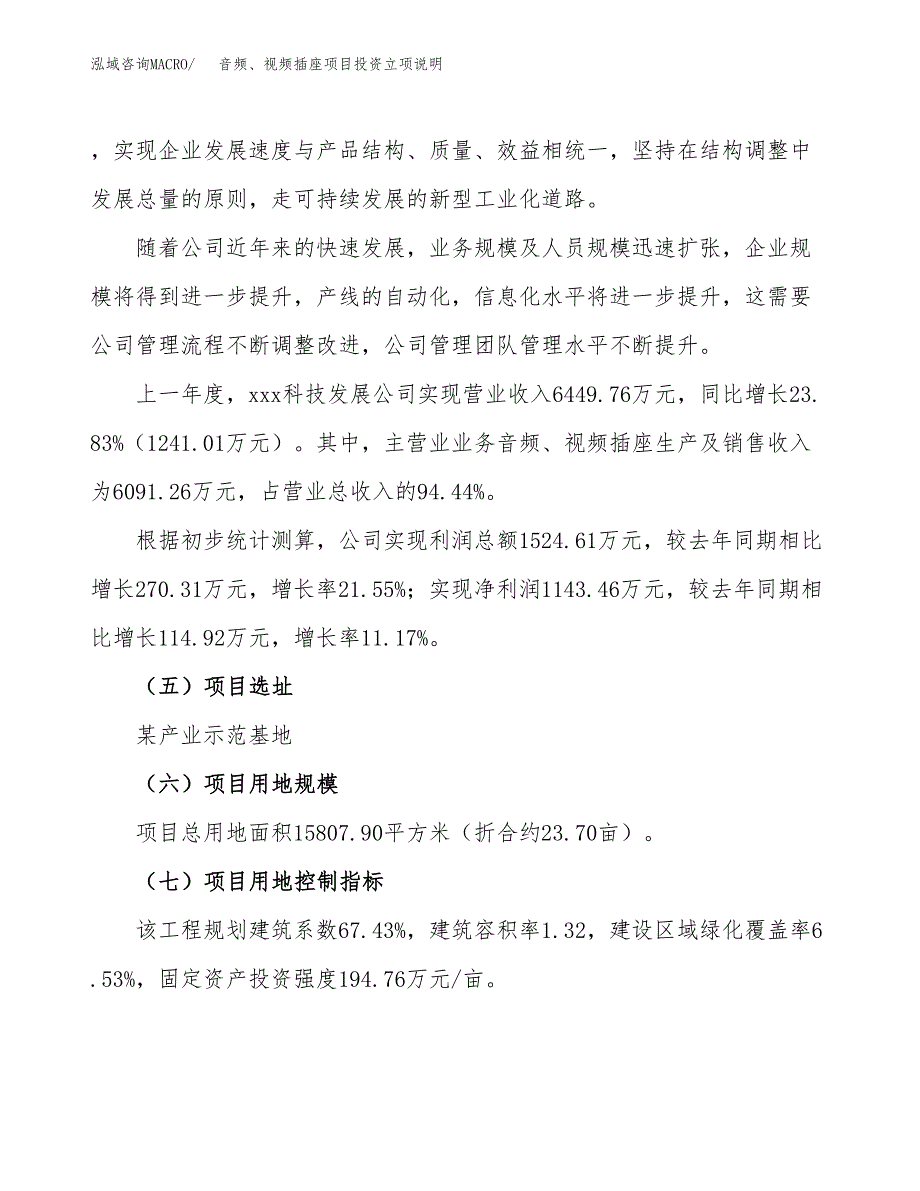 泓域咨询MACRO/　音频、视频插座项目投资立项说明

，实现企业发展速度与产品结构、质量、效益相统一，坚持在结构调整中发展总量的原则，走可持续发展的新型工业化道路。

随着公司近年来的快速发展，业务规模及人员规模迅速扩张，企业规模将得到进一步提升，产线的自动化，信息化水平将进一步提升，这需要公司管理流程不断调整改进，公司管理团队管理水平不断提升。

上一年度，xxx科技发展公司实现营业收入6449.76万元，同比增长23.83%（1241.01万元）。其中，主营业业务音频、视频插座生产及销售收入为6091.26万元，占营业总收入的94.44%。

根据初步统计测算，公司实现利润总额1524.61万元，较去年同期相比增长270.31万元，增长率21.55%；实现净利润1143.46万元，较去年同期相比增长114.92万元，增长率11.17%。

（五）项目选址

某产业示范基地

（六）项目用地规模

项目总用地面积15807.90平方米（折合约23.70亩）。

（七）项目用地控制指标

该工程规划建筑系数67.43%，建筑容积率1.32，建设区域绿化覆盖率6.53%，固定资产投资强度194.76万元/亩。